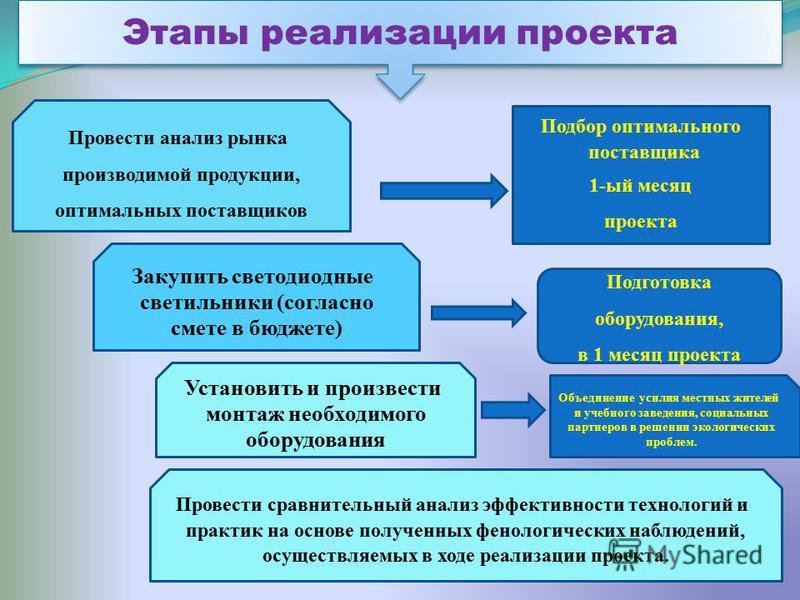 Этапы реализации проекта

Провести анализ рынка производимой продукции, оптимальных поставщиков

Подбор оптимального поставщика
1-ый месяц
проекта

Закупить светодиодные светильники (согласно смете в бюджете)

Подготовка
оборудования,
в 1 месяц проекта

Установить и произвести монтаж необходимого оборудования

Объединение усилия местных жителей и учебного заведения, социальных партнеров в решении экологических проблем.

Провести сравнительный анализ эффективности технологий и практик на основе полученных фенологических наблюдений, осуществляемых в ходе реализации проекта.

MyShared